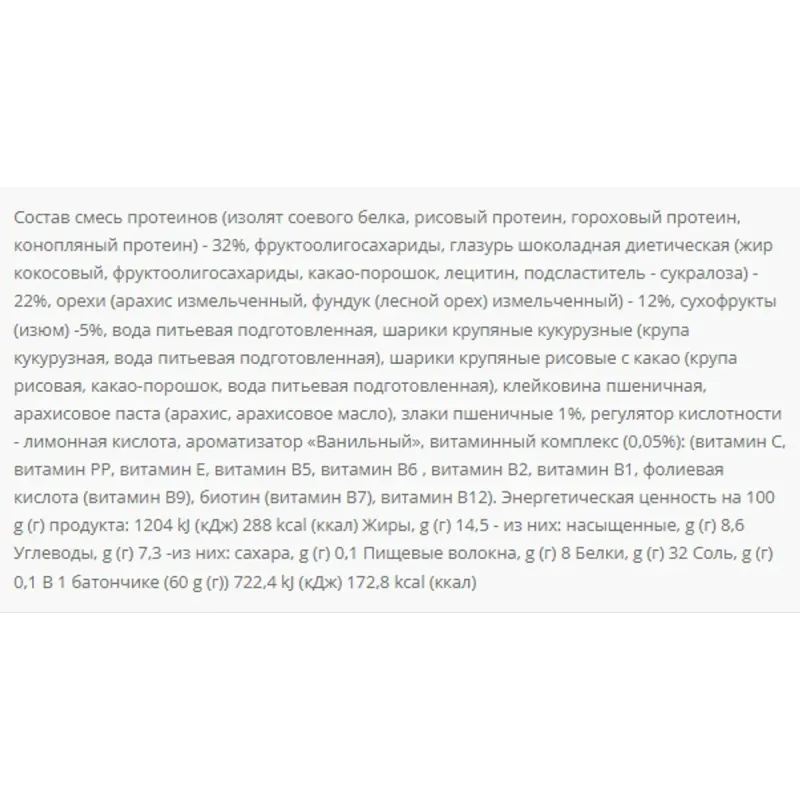 Состав смесь протеинов (изолят соевого белка, рисовый протеин, гороховый протеин, конопляный протеин) - 32%, фруктоолигосахариды, глазурь шоколадная диетическая (жир кокосовый, фруктоолигосахариды, какао-порошок, лецитин, подсластитель - сукралоза) - 22%, орехи (арахис измельченный, фундук (лесной орех) измельченный) - 12%, сухофрукты (изюм) -5%, вода питьевая подготовленная, шарики крупяные кукурузные (крупа кукурузная, вода питьевая подготовленная), шарики крупяные рисовые с какао (крупа рисовая, какао-порошок, вода питьевая подготовленная), клейковина пшеничная, арахисовое паста (арахис, арахисовое масло), злаки пшеничные 1%, регулятор кислотности - лимонная кислота, ароматизатор «Ванильный», витаминный комплекс (0,05%): (витамин С, витамин РР, витамин Е, витамин В5, витамин В6 , витамин В2, витамин В1, фолиевая кислота (витамин В9), биотин (витамин В7), витамин В12). Энергетическая ценность на 100 g (г) продукта: 1204 kJ (кДж) 288 kcal (ккал) Жиры, g (г) 14,5 - из них: насыщенные, g (г) 8,6 Углеводы, g (г) 7,3 -из них: сахара, g (г) 0,1 Пищевые волокна, g (г) 8 Белки, g (г) 32 Соль, g (г) 0,1 В 1 батончике (60 g (г)) 722,4 kJ (кДж) 172,8 kcal (ккал)